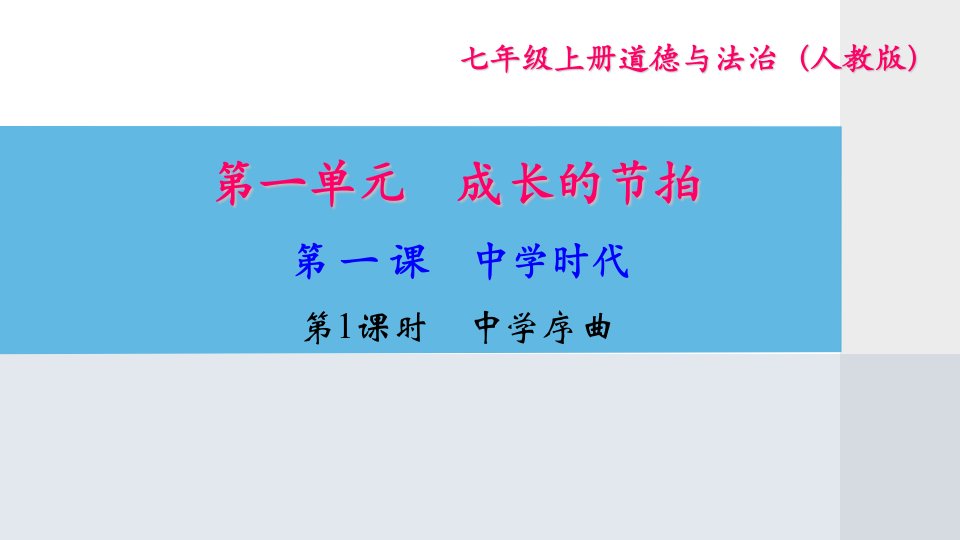 七年级上册道德与法治（人教版）

第一单元　成长的节拍

第一课　中学时代

第1课时　中学序曲